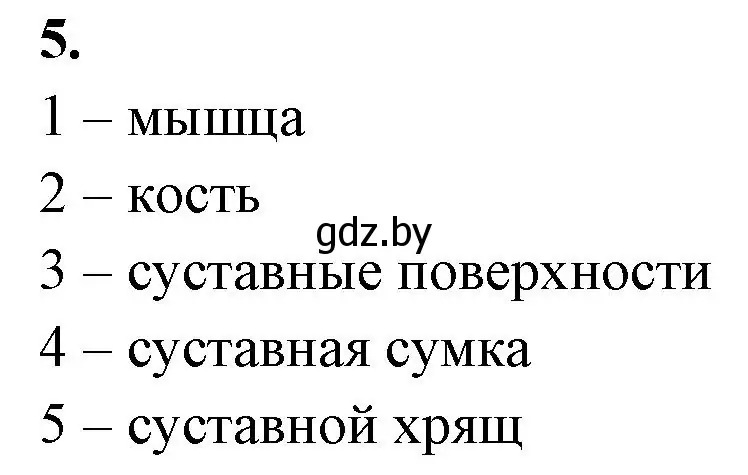 5.

1 – мышца

2 – кость

gdz.by

3 – суставные поверхности

4 – суставная сумка

5 – суставной хрящ